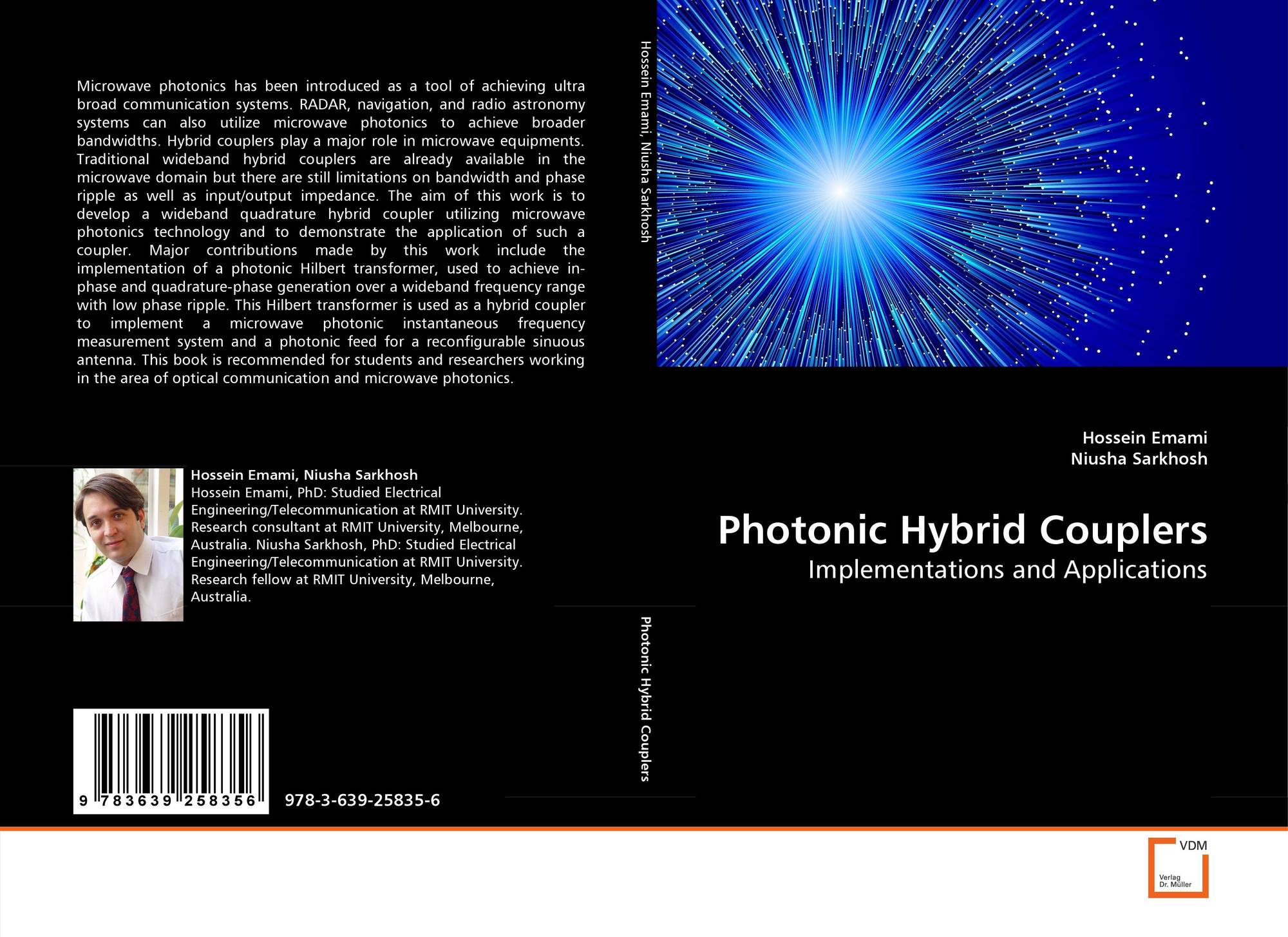 Microwave photonics has been introduced as a tool of achieving ultra broad communication systems. RADAR, navigation, and radio astronomy systems can also utilize microwave photonics to achieve broader bandwidths. Hybrid couplers play a major role in microwave equipments. Traditional wideband hybrid couplers are already available in the microwave domain but there are still limitations on bandwidth and phase ripple as well as input/output impedance. The aim of this work is to develop a wideband quadrature hybrid coupler utilizing microwave photonics technology and to demonstrate the application of such a coupler. Major contributions made by this work include the implementation of a photonic Hilbert transformer, used to achieve in-phase and quadrature-phase generation over a wideband frequency range with low phase ripple. This Hilbert transformer is used as a hybrid coupler to implement a microwave photonic instantaneous frequency measurement system and a photonic feed for a reconfigurable sinuous antenna. This book is recommended for students and researchers working in the area of optical communication and microwave photonics.

Hossein Emami, Niusha Sarkhosh
Hossein Emami, PhD: Studied Electrical Engineering/Telecommunication at RMIT University. Research consultant at RMIT University, Melbourne, Australia. Niusha Sarkhosh, PhD: Studied Electrical Engineering/Telecommunication at RMIT University. Research fellow at RMIT University, Melbourne, Australia.

9 783639 258356

978-3-639-25835-6

Hossein Emami, Niusha Sarkhosh

Photonic Hybrid Couplers

Hossein Emami
Niusha Sarkhosh

Photonic Hybrid Couplers
Implementations and Applications

VDM
Verlag Dr. Müller